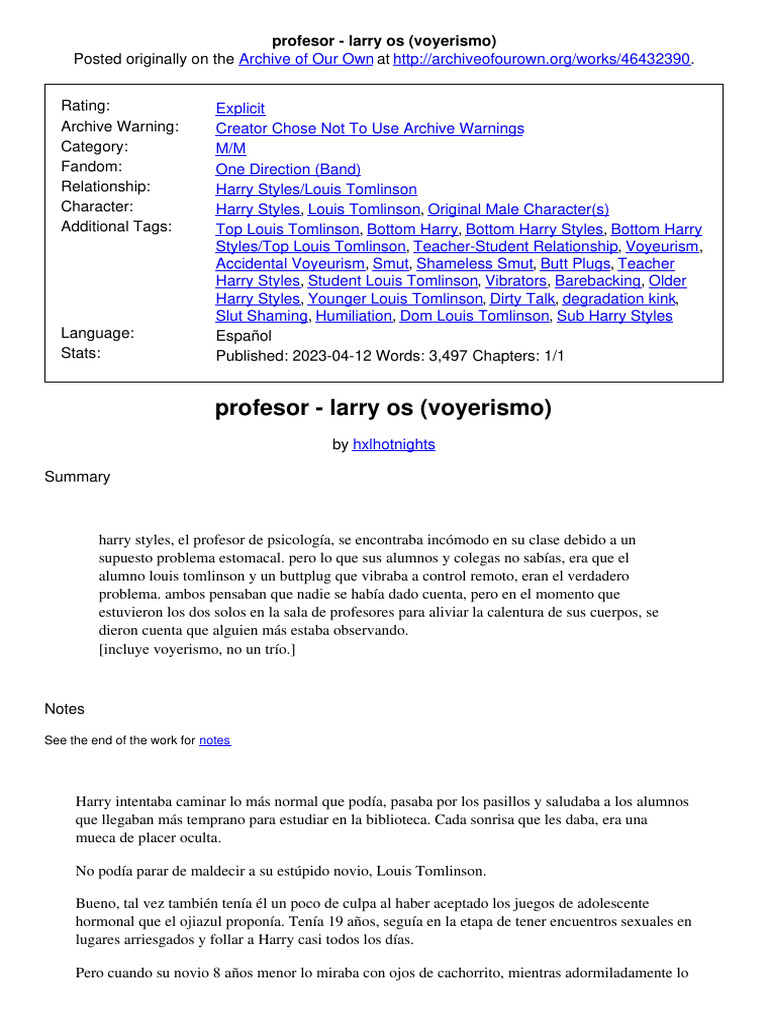 profesor - larry os (voyerismo)
Posted originally on the Archive of Our Own at http://archiveofourown.org/works/46432390.

| | |
|---|---|
| Rating: | Explicit |
| Archive Warning: | Creator Chose Not To Use Archive Warnings |
| Category: | M/M |
| Fandom: | One Direction (Band) |
| Relationship: | Harry Styles/Louis Tomlinson |
| Character: | Harry Styles, Louis Tomlinson, Original Male Character(s) |
| Additional Tags: | Top Louis Tomlinson, Bottom Harry, Bottom Harry Styles, Bottom Harry Styles/Top Louis Tomlinson, Teacher-Student Relationship, Voyeurism, Accidental Voyeurism, Smut, Shameless Smut, Butt Plugs, Teacher Harry Styles, Student Louis Tomlinson, Vibrators, Barebacking, Older Harry Styles, Younger Louis Tomlinson, Dirty Talk, degradation kink, Slut Shaming, Humiliation, Dom Louis Tomlinson, Sub Harry Styles |
| Language: | Español |
| Stats: | Published: 2023-04-12 Words: 3,497 Chapters: 1/1 |

profesor - larry os (voyerismo)

by hxlhotnights

Summary

harry styles, el profesor de psicología, se encontraba incómodo en su clase debido a un supuesto problema estomacal. pero lo que sus alumnos y colegas no sabías, era que el alumno louis tomlinson y un buttplug que vibraba a control remoto, eran el verdadero problema. ambos pensaban que nadie se había dado cuenta, pero en el momento que estuvieron los dos solos en la sala de profesores para aliviar la calentura de sus cuerpos, se dieron cuenta que alguien más estaba observando.
[incluye voyerismo, no un trío.]

Notes

See the end of the work for notes

Harry intentaba caminar lo más normal que podía, pasaba por los pasillos y saludaba a los alumnos que llegaban más temprano para estudiar en la biblioteca. Cada sonrisa que les daba, era una mueca de placer oculta.

No podía parar de maldecir a su estúpido novio, Louis Tomlinson.

Bueno, tal vez también tenía él un poco de culpa al haber aceptado los juegos de adolescente hormonal que el ojiazul proponía. Tenía 19 años, seguía en la etapa de tener encuentros sexuales en lugares arriesgados y follar a Harry casi todos los días.

Pero cuando su novio 8 años menor lo miraba con ojos de cachorrito, mientras adormiladamente lo